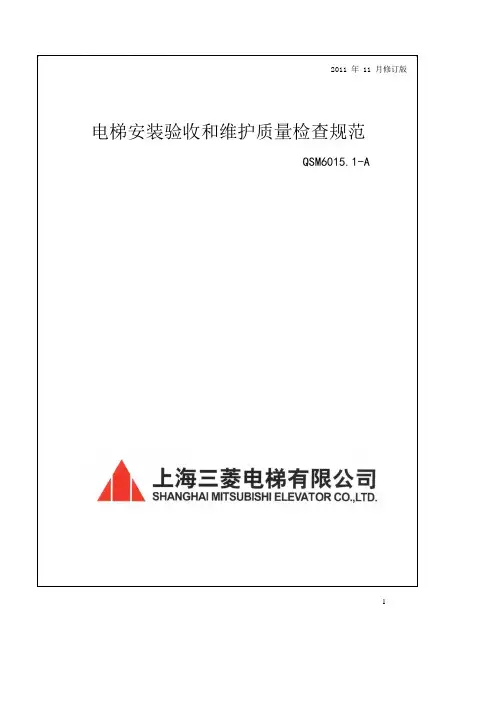 2011年11月修订版

电梯安装验收和维护质量检查规范

QSM6015.1-A

上海三菱电梯有限公司
SHANGHAI MITSUBISHI ELEVATOR CO.,LTD.

1